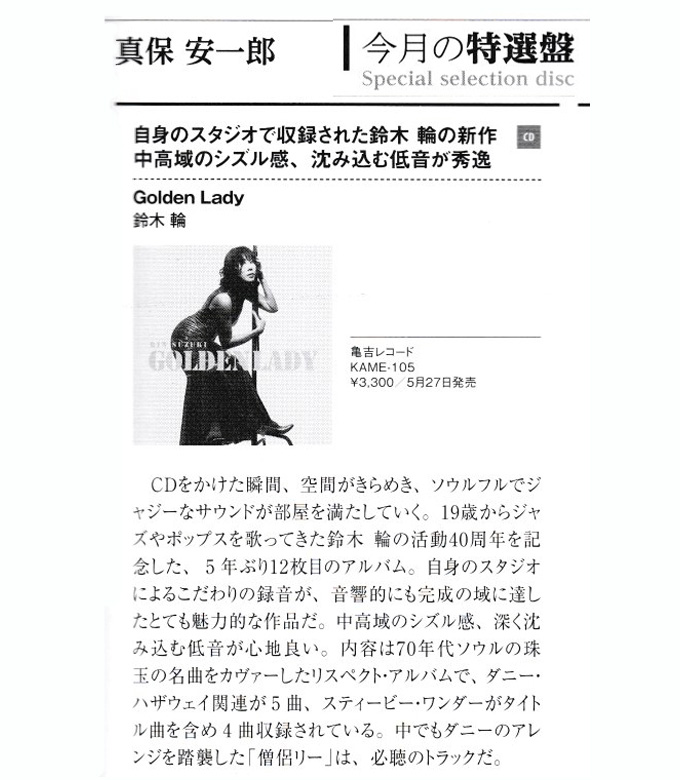 真保 安一郎

今月の特選盤
Special selection disc

自身のスタジオで収録された鈴木 輪の新作
中高域のシズル感、沈み込む低音が秀逸

CD

Golden Lady
鈴木 輪

RIN SUZUKI
GOLDEN LADY

亀吉レコード
KAME-105
¥3,300／5月27日発売

CDをかけた瞬間、空間がきらめき、ソウルフルでジャジーなサウンドが部屋を満たしていく。19歳からジャズやポップスを歌ってきた鈴木 輪の活動40周年を記念した、５年ぶり12枚目のアルバム。自身のスタジオによるこだわりの録音が、音響的にも完成の域に達したとても魅力的な作品だ。中高域のシズル感、深く沈み込む低音が心地良い。内容は70年代ソウルの珠玉の名曲をカヴァーしたリスペクト・アルバムで、ダニー・ハザウェイ関連が５曲、スティービー・ワンダーがタイトル曲を含め４曲収録されている。中でもダニーのアレンジを踏襲した「僧侶リー」は、必聴のトラックだ。